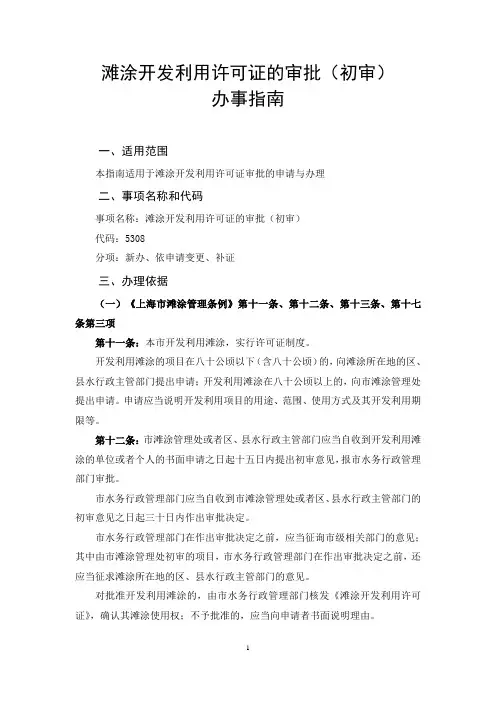 滩涂开发利用许可证的审批（初审）
办事指南

一、适用范围

本指南适用于滩涂开发利用许可证审批的申请与办理

二、事项名称和代码

事项名称：滩涂开发利用许可证的审批（初审）

代码：5308

分项：新办、依申请变更、补证

三、办理依据

（一）《上海市滩涂管理条例》第十一条、第十二条、第十三条、第十七条第三项

第十一条：本市开发利用滩涂，实行许可证制度。

开发利用滩涂的项目在八十公顷以下（含八十公顷）的，向滩涂所在地的区、县水行政主管部门提出申请；开发利用滩涂在八十公顷以上的，向市滩涂管理处提出申请。申请应当说明开发利用项目的用途、范围、使用方式及其开发利用期限等。

第十二条：市滩涂管理处或者区、县水行政主管部门应当自收到开发利用滩涂的单位或者个人的书面申请之日起十五日内提出初审意见，报市水务行政管理部门审批。

市水务行政管理部门应当自收到市滩涂管理处或者区、县水行政主管部门的初审意见之日起三十日内作出审批决定。

市水务行政管理部门在作出审批决定之前，应当征询市级相关部门的意见；其中由市滩涂管理处初审的项目，市水务行政管理部门在作出审批决定之前，还应当征求滩涂所在地的区、县水行政主管部门的意见。

对批准开发利用滩涂的，由市水务行政管理部门核发《滩涂开发利用许可证》，确认其滩涂使用权；不予批准的，应当向申请者书面说明理由。

1